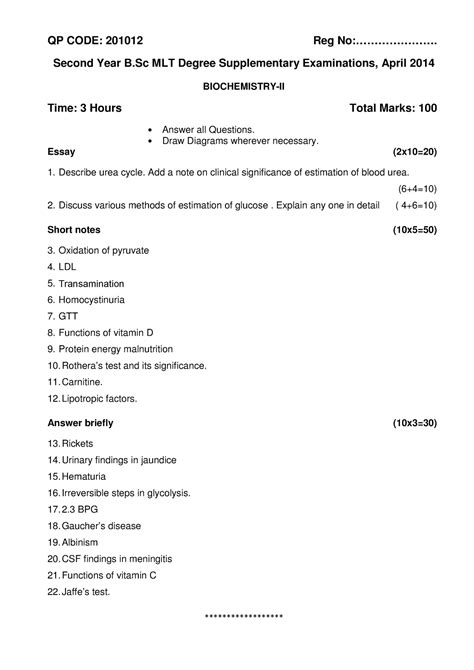 QP CODE: 201012 Reg No:…………………

Second Year B.Sc MLT Degree Supplementary Examinations, April 2014

BIOCHEMISTRY-II

Time: 3 Hours Total Marks: 100

• Answer all Questions.
• Draw Diagrams wherever necessary.

Essay (2x10=20)

1. Describe urea cycle. Add a note on clinical significance of estimation of blood urea. (6+4=10)

2. Discuss various methods of estimation of glucose . Explain any one in detail ( 4+6=10)

Short notes (10x5=50)

3. Oxidation of pyruvate
4. LDL
5. Transamination
6. Homocystinuria
7. GTT
8. Functions of vitamin D
9. Protein energy malnutrition
10. Rothera's test and its significance.
11. Carnitine.
12. Lipotropic factors.

Answer briefly (10x3=30)

13. Rickets
14. Urinary findings in jaundice
15. Hematuria
16. Irreversible steps in glycolysis.
17. 2.3 BPG
18. Gaucher's disease
19. Albinism
20. CSF findings in meningitis
21. Functions of vitamin C
22. Jaffe's test.

*****************